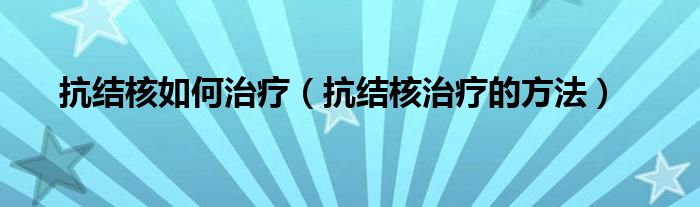 抗结核如何治疗（抗结核治疗的方法）